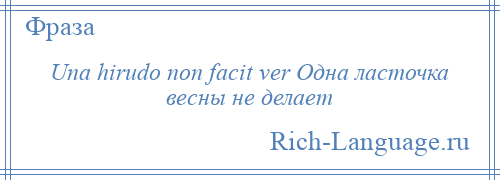 Фраза

Una hirudo non facit ver Одна ласточка весны не делает

Rich-Language.ru